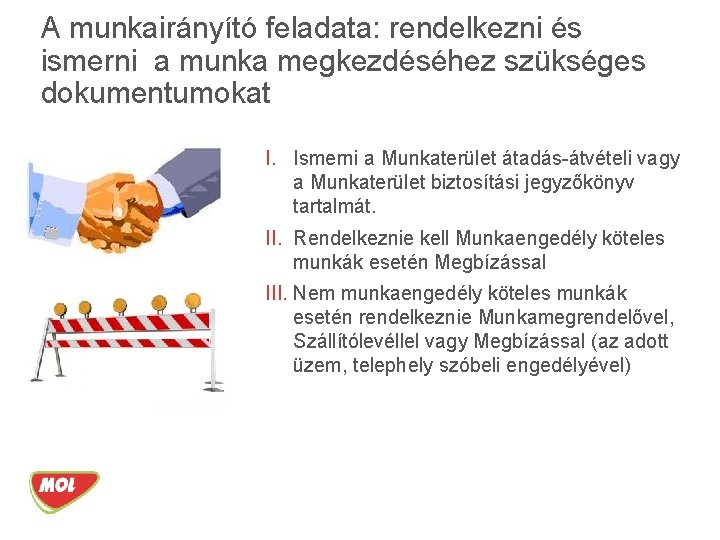 A munkairányító feladata: rendelkezni és ismerni a munka megkezdéséhez szükséges dokumentumokat

I. Ismerni a Munkaterület átadás-átvételi vagy a Munkaterület biztosítási jegyzőkönyv tartalmát.

II. Rendelkeznie kell Munkaengedély köteles munkák esetén Megbízással

III. Nem munkaengedély köteles munkák esetén rendelkeznie Munkamegrendelővel, Szállítólevéllel vagy Megbízással (az adott üzem, telephely szóbeli engedélyével)

MOL